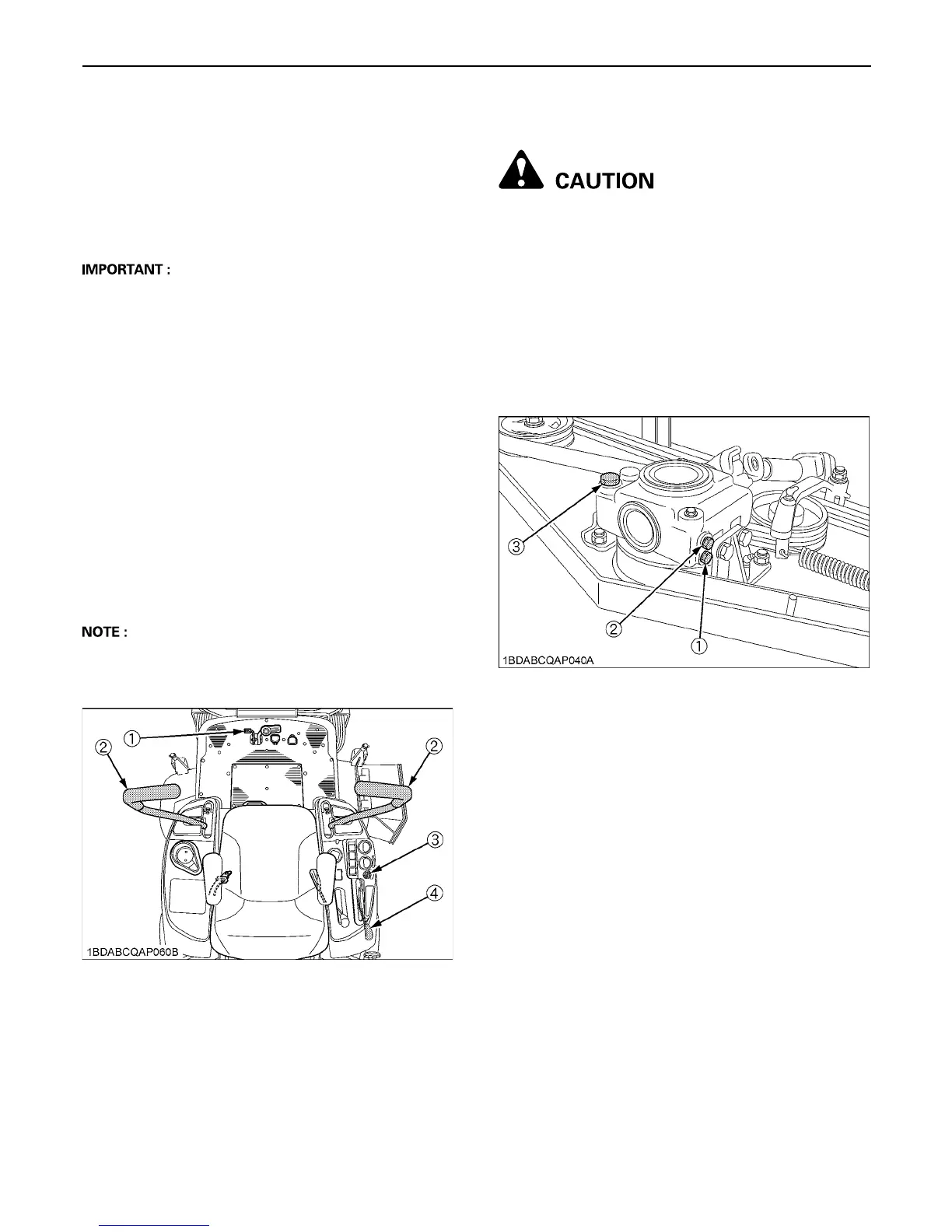 IMPORTANT :

NOTE :

①
②
②
③
④
1BDABCQAP060B

CAUTION

③
②
①
1BDABCQAP040A